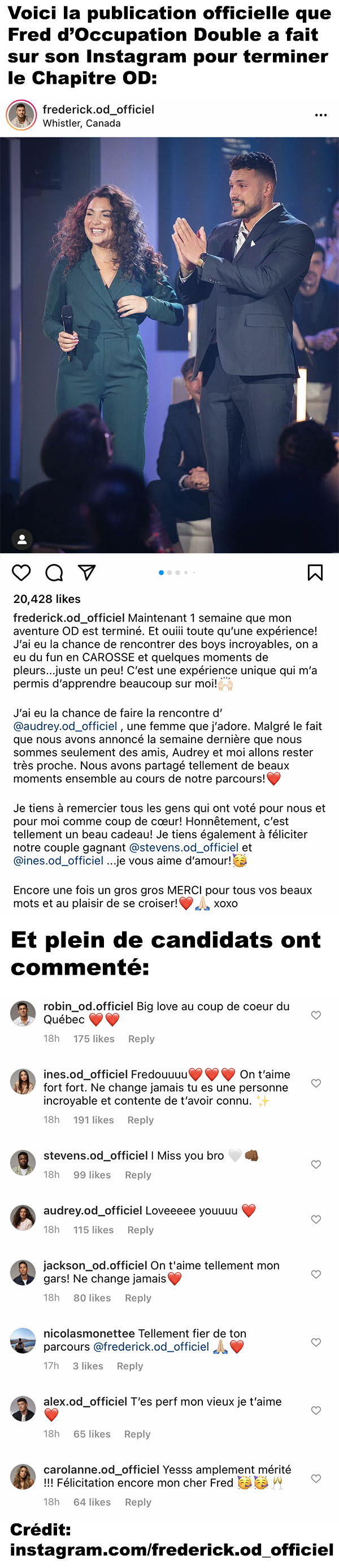 Voici la publication officielle que Fred d'Occupation Double a fait sur son Instagram pour terminer le Chapitre OD:

frederick.od_officiel
Whistler, Canada

20,428 likes

frederick.od_officiel Maintenant 1 semaine que mon aventure OD est terminé. Et ouiii toute qu'une expérience! J'ai eu la chance de rencontrer des boys incroyables, on a eu du fun en CAROSSE et quelques moments de pleurs...juste un peu! C'est une expérience unique qui m'a permis d'apprendre beaucoup sur moi!🙌🏻

J'ai eu la chance de faire la rencontre d' @audrey.od_officiel , une femme que j'adore. Malgré le fait que nous avons annoncé la semaine dernière que nous sommes seulement des amis, Audrey et moi allons rester très proche. Nous avons partagé tellement de beaux moments ensemble au cours de notre parcours!❤️

Je tiens à remercier tous les gens qui ont voté pour nous et pour moi comme coup de cœur! Honnêtement, c'est tellement un beau cadeau! Je tiens également à féliciter notre couple gagnant @stevens.od_officiel et @ines.od_officiel ...je vous aime d'amour!🥳

Encore une fois un gros gros MERCI pour tous vos beaux mots et au plaisir de se croiser!❤️🙏🏻 xoxo

Et plein de candidats ont commenté:

robin_od.officiel Big love au coup de coeur du Québec ❤️❤️
18h 175 likes Reply

ines.od_officiel Fredouuuu❤️❤️❤️ On t'aime fort fort. Ne change jamais tu es une personne incroyable et contente de t'avoir connu. ✨
18h 191 likes Reply

stevens.od_officiel I Miss you bro 🤍👊🏾
18h 99 likes Reply

audrey.od_officiel Loveeeee youuuu ❤️
18h 115 likes Reply

jackson_od.officiel On t'aime tellement mon gars! Ne change jamais❤️
18h 80 likes Reply

nicolasmonettee Tellement fier de ton parcours @frederick.od_officiel 🙏🏻❤️
17h 3 likes Reply

alex.od_officiel T'es perf mon vieux je t'aime ❤️
18h 65 likes Reply

carolanne.od_officiel Yesss amplement mérité !!! Félicitation encore mon cher Fred 🥳🥳🥂
18h 64 likes Reply

Crédit:
instagram.com/frederick.od_officiel